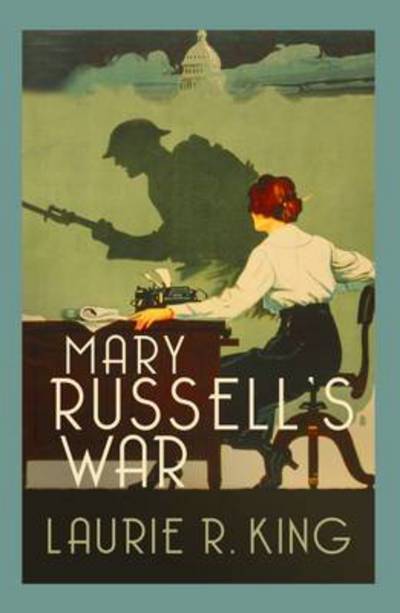 MARY RUSSELL'S WAR

LAURIE R. KING